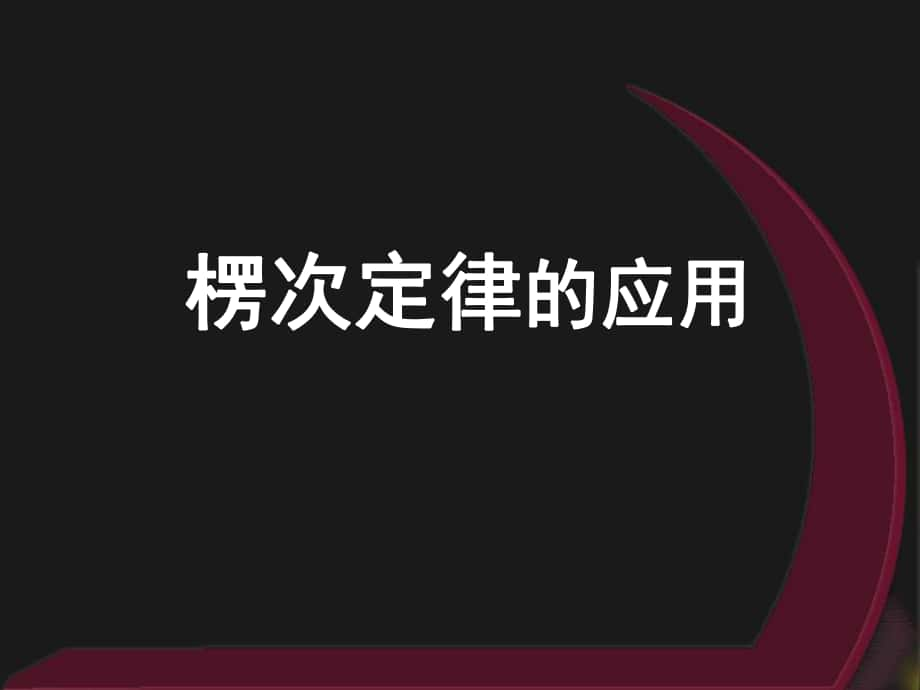 楞次定律的应用